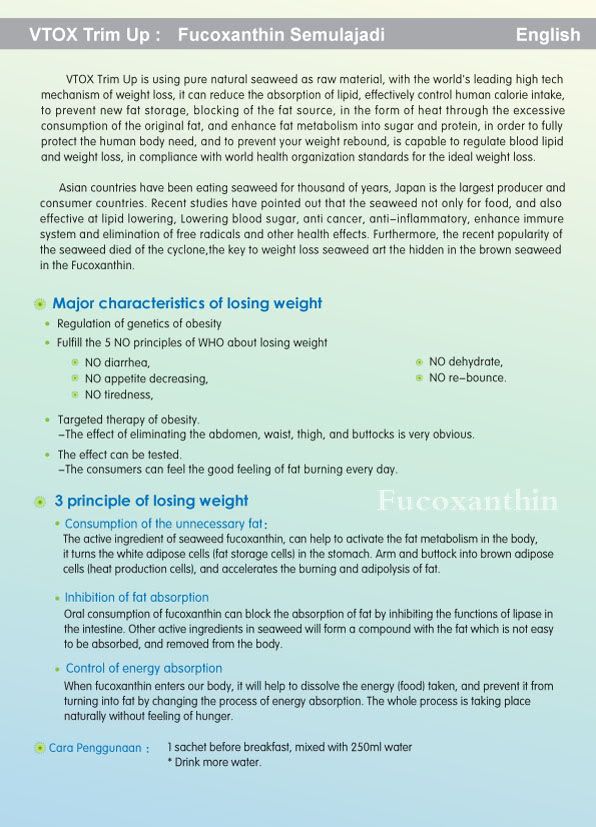 VTOX Trim Up : Fucoxanthin Semulajadi English

VTOX Trim Up is using pure natural seaweed as raw material, with the world's leading high tech mechanism of weight loss, it can reduce the absorption of lipid, effectively control human calorie intake, to prevent new fat storage, blocking of the fat source, in the form of heat through the excessive consumption of the original fat, and enhance fat metabolism into sugar and protein, in order to fully protect the human body need, and to prevent your weight rebound, is capable to regulate blood lipid and weight loss, in compliance with world health organization standards for the ideal weight loss.

Asian countries have been eating seaweed for thousand of years, Japan is the largest producer and consumer countries. Recent studies have pointed out that the seaweed not only for food, and also effective at lipid lowering, Lowering blood sugar, anti cancer, anti-inflammatory, enhance immure system and elimination of free radicals and other health effects. Furthermore, the recent popularity of the seaweed died of the cyclone,the key to weight loss seaweed art the hidden in the brown seaweed in the Fucoxanthin.

Major characteristics of losing weight
Regulation of genetics of obesity
Fulfill the 5 NO principles of WHO about losing weight
NO diarrhea,
NO appetite decreasing,
NO tiredness,
NO dehydrate,
NO re-bounce.
Targeted therapy of obesity.
-The effect of eliminating the abdomen, waist, thigh, and buttocks is very obvious.
The effect can be tested.
-The consumers can feel the good feeling of fat burning every day.

3 principle of losing weight
Fucoxanthin
Consumption of the unnecessary fat:
The active ingredient of seaweed fucoxanthin, can help to activate the fat metabolism in the body, it turns the white adipose cells (fat storage cells) in the stomach. Arm and buttock into brown adipose cells (heat production cells), and accelerates the burning and adipolysis of fat.

Inhibition of fat absorption
Oral consumption of fucoxanthin can block the absorption of fat by inhibiting the functions of lipase in the intestine. Other active ingredients in seaweed will form a compound with the fat which is not easy to be absorbed, and removed from the body.

Control of energy absorption
When fucoxanthin enters our body, it will help to dissolve the energy (food) taken, and prevent it from turning into fat by changing the process of energy absorption. The whole process is taking place naturally without feeling of hunger.

Cara Penggunaan : 1 sachet before breakfast, mixed with 250ml water
* Drink more water.